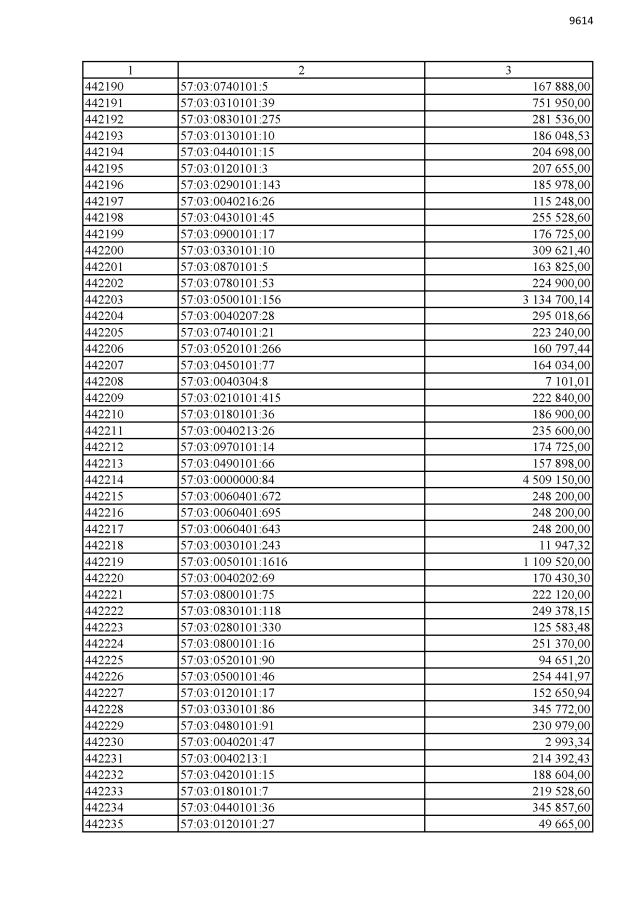 9614

| 1 | 2 | 3 |
|---|---|---|
| 442190 | 57:03:0740101:5 | 167 888,00 |
| 442191 | 57:03:0310101:39 | 751 950,00 |
| 442192 | 57:03:0830101:275 | 281 536,00 |
| 442193 | 57:03:0130101:10 | 186 048,53 |
| 442194 | 57:03:0440101:15 | 204 698,00 |
| 442195 | 57:03:0120101:3 | 207 655,00 |
| 442196 | 57:03:0290101:143 | 185 978,00 |
| 442197 | 57:03:0040216:26 | 115 248,00 |
| 442198 | 57:03:0430101:45 | 255 528,60 |
| 442199 | 57:03:0900101:17 | 176 725,00 |
| 442200 | 57:03:0330101:10 | 309 621,40 |
| 442201 | 57:03:0870101:5 | 163 825,00 |
| 442202 | 57:03:0780101:53 | 224 900,00 |
| 442203 | 57:03:0500101:156 | 3 134 700,14 |
| 442204 | 57:03:0040207:28 | 295 018,66 |
| 442205 | 57:03:0740101:21 | 223 240,00 |
| 442206 | 57:03:0520101:266 | 160 797,44 |
| 442207 | 57:03:0450101:77 | 164 034,00 |
| 442208 | 57:03:0040304:8 | 7 101,01 |
| 442209 | 57:03:0210101:415 | 222 840,00 |
| 442210 | 57:03:0180101:36 | 186 900,00 |
| 442211 | 57:03:0040213:26 | 235 600,00 |
| 442212 | 57:03:0970101:14 | 174 725,00 |
| 442213 | 57:03:0490101:66 | 157 898,00 |
| 442214 | 57:03:0000000:84 | 4 509 150,00 |
| 442215 | 57:03:0060401:672 | 248 200,00 |
| 442216 | 57:03:0060401:695 | 248 200,00 |
| 442217 | 57:03:0060401:643 | 248 200,00 |
| 442218 | 57:03:0030101:243 | 11 947,32 |
| 442219 | 57:03:0050101:1616 | 1 109 520,00 |
| 442220 | 57:03:0040202:69 | 170 430,30 |
| 442221 | 57:03:0800101:75 | 222 120,00 |
| 442222 | 57:03:0830101:118 | 249 378,15 |
| 442223 | 57:03:0280101:330 | 125 583,48 |
| 442224 | 57:03:0800101:16 | 251 370,00 |
| 442225 | 57:03:0520101:90 | 94 651,20 |
| 442226 | 57:03:0500101:46 | 254 441,97 |
| 442227 | 57:03:0120101:17 | 152 650,94 |
| 442228 | 57:03:0330101:86 | 345 772,00 |
| 442229 | 57:03:0480101:91 | 230 979,00 |
| 442230 | 57:03:0040201:47 | 2 993,34 |
| 442231 | 57:03:0040213:1 | 214 392,43 |
| 442232 | 57:03:0420101:15 | 188 604,00 |
| 442233 | 57:03:0180101:7 | 219 528,60 |
| 442234 | 57:03:0440101:36 | 345 857,60 |
| 442235 | 57:03:0120101:27 | 49 665,00 |